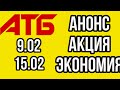 АТБ
9.02
15.02

АНОНС
АКЦИЯ
ЭКОНОМИЯ